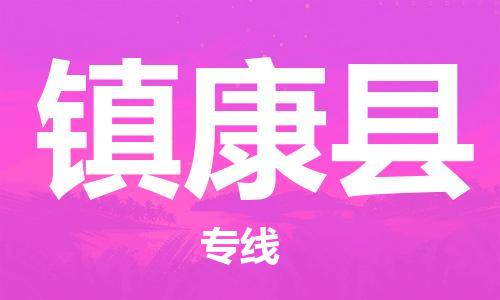 镇康县

专线